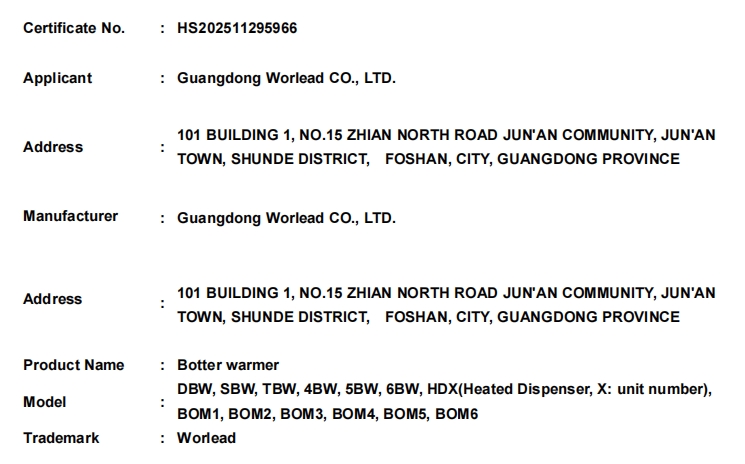 Certificate No. : HS202511295966

Applicant : Guangdong Worlead CO., LTD.

Address : 101 BUILDING 1, NO.15 ZHIAN NORTH ROAD JUN'AN COMMUNITY, JUN'AN TOWN, SHUNDE DISTRICT, FOSHAN, CITY, GUANGDONG PROVINCE

Manufacturer : Guangdong Worlead CO., LTD.

Address : 101 BUILDING 1, NO.15 ZHIAN NORTH ROAD JUN'AN COMMUNITY, JUN'AN TOWN, SHUNDE DISTRICT, FOSHAN, CITY, GUANGDONG PROVINCE

Product Name : Botter warmer

Model : DBW, SBW, TBW, 4BW, 5BW, 6BW, HDX(Heated Dispenser, X: unit number), BOM1, BOM2, BOM3, BOM4, BOM5, BOM6

Trademark : Worlead